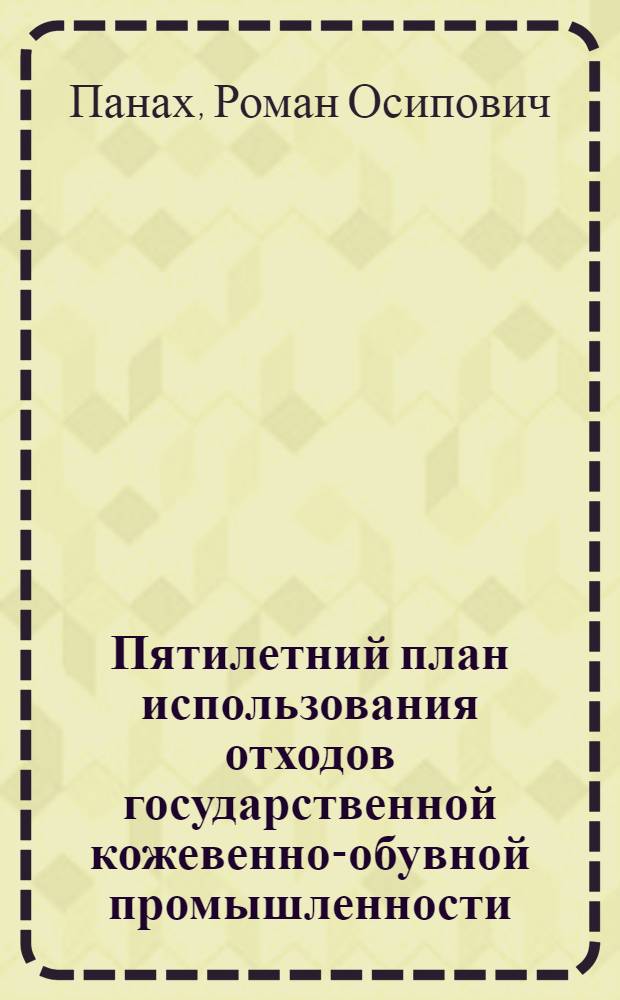 Панах, Роман Осипович

Пятилетний план использования отходов государственной кожевенно-обувной промышленности